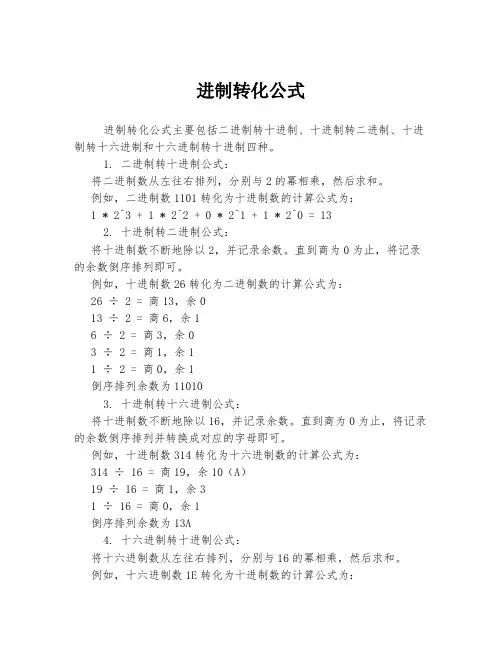 进制转化公式

进制转化公式主要包括二进制转十进制、十进制转二进制、十进制转十六进制和十六进制转十进制四种。

1. 二进制转十进制公式：

将二进制数从左往右排列，分别与2的幂相乘，然后求和。

例如，二进制数1101转化为十进制数的计算公式为：

1 * 2^3 + 1 * 2^2 + 0 * 2^1 + 1 * 2^0 = 13

2. 十进制转二进制公式：

将十进制数不断地除以2，并记录余数。直到商为0为止，将记录的余数倒序排列即可。

例如，十进制数26转化为二进制数的计算公式为：

26 ÷ 2 = 商13，余0

13 ÷ 2 = 商6，余1

6 ÷ 2 = 商3，余0

3 ÷ 2 = 商1，余1

1 ÷ 2 = 商0，余1

倒序排列余数为11010

3. 十进制转十六进制公式：

将十进制数不断地除以16，并记录余数。直到商为0为止，将记录的余数倒序排列并转换成对应的字母即可。

例如，十进制数314转化为十六进制数的计算公式为：

314 ÷ 16 = 商19，余10（A）

19 ÷ 16 = 商1，余3

1 ÷ 16 = 商0，余1

倒序排列余数为13A

4. 十六进制转十进制公式：

将十六进制数从左往右排列，分别与16的幂相乘，然后求和。

例如，十六进制数1E转化为十进制数的计算公式为：